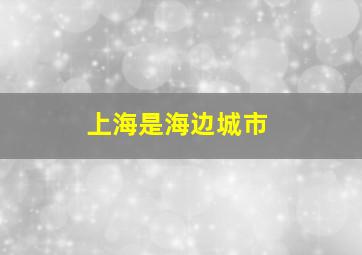 上海是海边城市